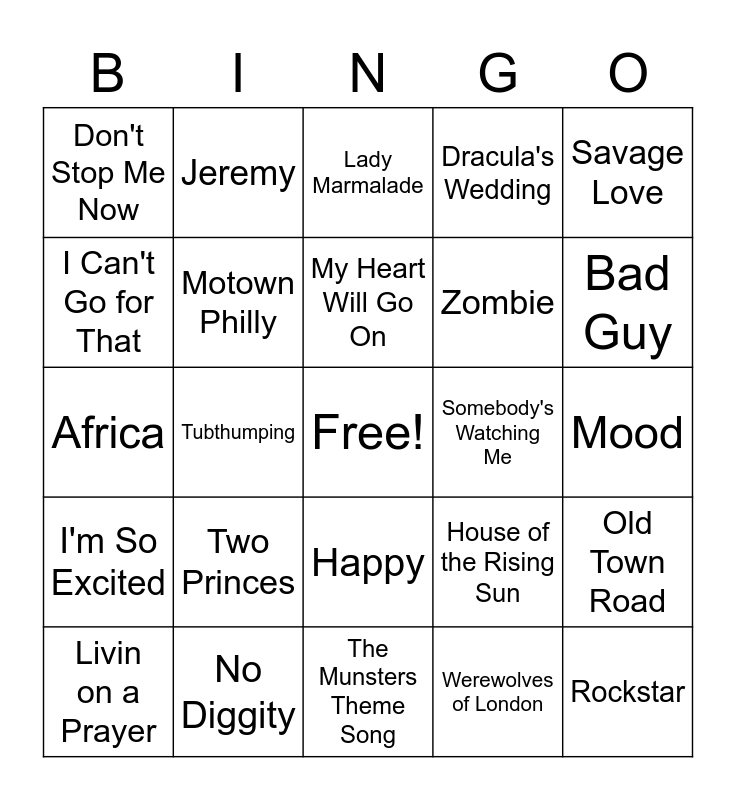 | B | I | N | G | O |
|---|---|---|---|---|
| Don't Stop Me Now | Jeremy | Lady Marmalade | Dracula's Wedding | Savage Love |
| I Can't Go for That | Motown Philly | My Heart Will Go On | Zombie | Bad Guy |
| Africa | Tubthumping | Free! | Somebody's Watching Me | Mood |
| I'm So Excited | Two Princes | Happy | House of the Rising Sun | Old Town Road |
| Livin on a Prayer | No Diggity | The Munsters Theme Song | Werewolves of London | Rockstar |